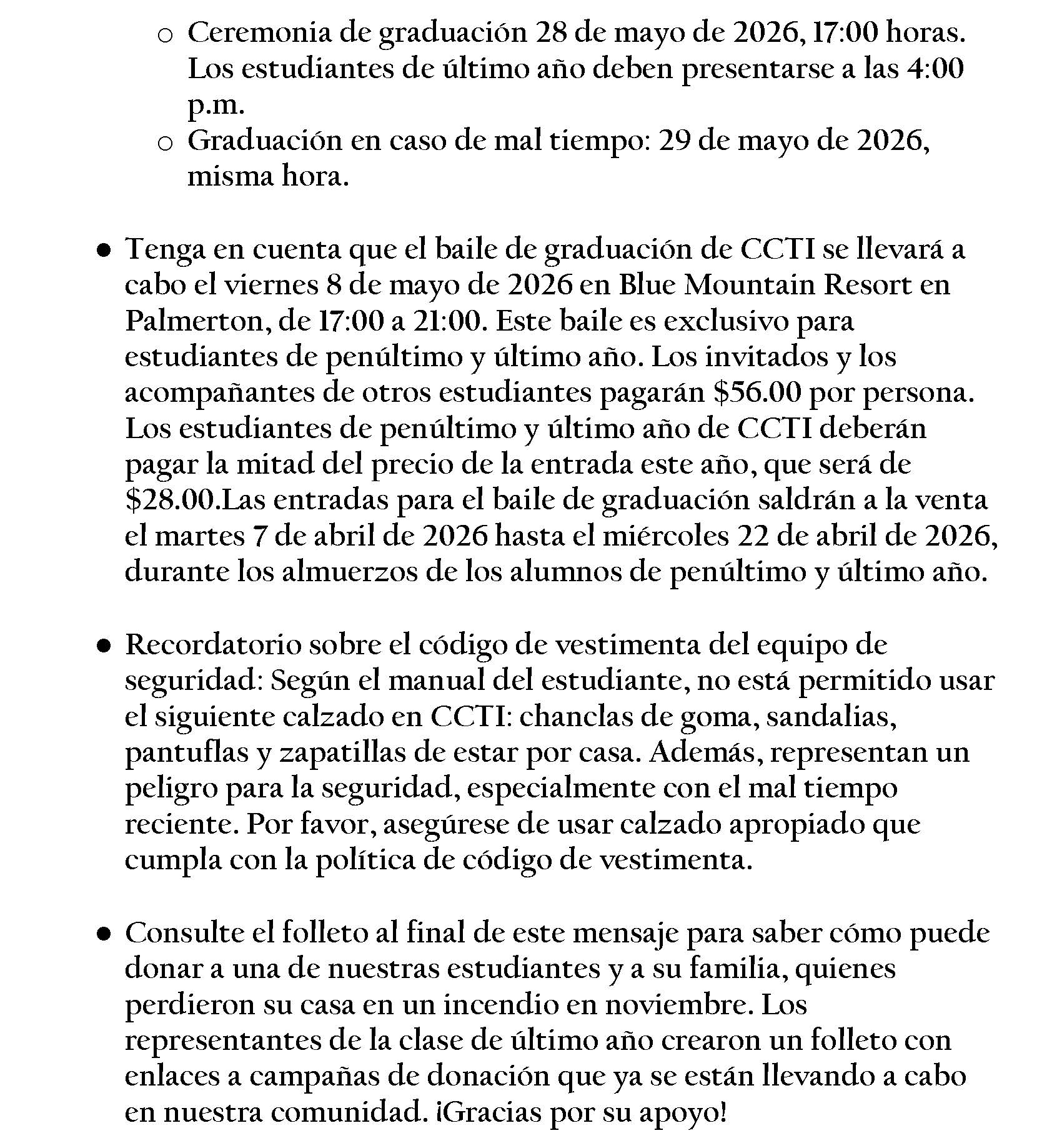 o Ceremonia de graduación 28 de mayo de 2026, 17:00 horas. Los estudiantes de último año deben presentarse a las 4:00 p.m.
o Graduación en caso de mal tiempo: 29 de mayo de 2026, misma hora.

• Tenga en cuenta que el baile de graduación de CCTI se llevará a cabo el viernes 8 de mayo de 2026 en Blue Mountain Resort en Palmerton, de 17:00 a 21:00. Este baile es exclusivo para estudiantes de penúltimo y último año. Los invitados y los acompañantes de otros estudiantes pagarán \$56.00 por persona. Los estudiantes de penúltimo y último año de CCTI deberán pagar la mitad del precio de la entrada este año, que será de \$28.00.Las entradas para el baile de graduación saldrán a la venta el martes 7 de abril de 2026 hasta el miércoles 22 de abril de 2026, durante los almuerzos de los alumnos de penúltimo y último año.

• Recordatorio sobre el código de vestimenta del equipo de seguridad: Según el manual del estudiante, no está permitido usar el siguiente calzado en CCTI: chanclas de goma, sandalias, pantuflas y zapatillas de estar por casa. Además, representan un peligro para la seguridad, especialmente con el mal tiempo reciente. Por favor, asegúrese de usar calzado apropiado que cumpla con la política de código de vestimenta.

• Consulte el folleto al final de este mensaje para saber cómo puede donar a una de nuestras estudiantes y a su familia, quienes perdieron su casa en un incendio en noviembre. Los representantes de la clase de último año crearon un folleto con enlaces a campañas de donación que ya se están llevando a cabo en nuestra comunidad. ¡Gracias por su apoyo!